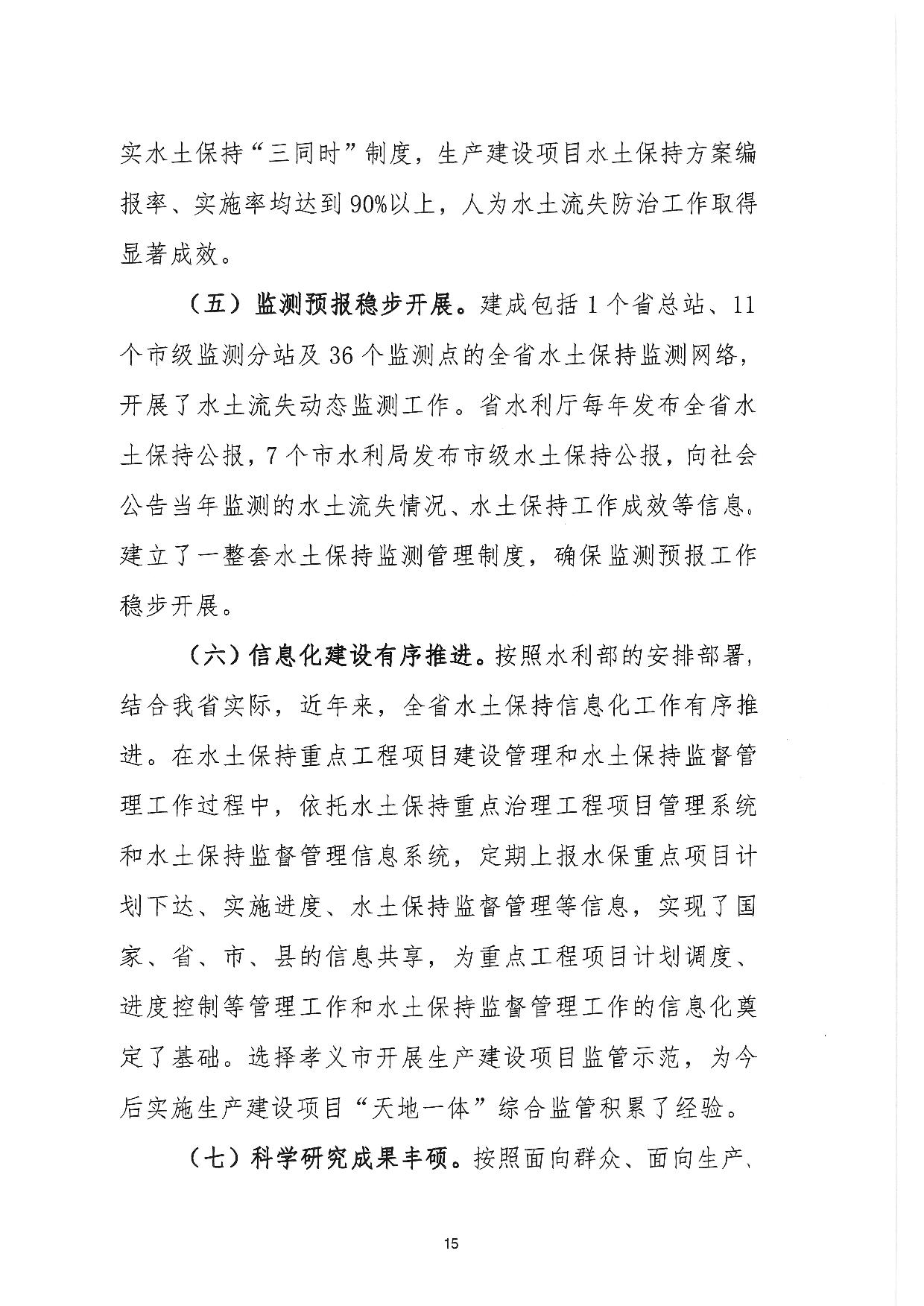 实水土保持“三同时”制度，生产建设项目水土保持方案编报率、实施率均达到90%以上，人为水土流失防治工作取得显著成效。

（五）监测预报稳步开展。建成包括1个省总站、11个市级监测分站及36个监测点的全省水土保持监测网络，开展了水土流失动态监测工作。省水利厅每年发布全省水土保持公报，7个市水利局发布市级水土保持公报，向社会公告当年监测的水土流失情况、水土保持工作成效等信息。建立了一整套水土保持监测管理制度，确保监测预报工作稳步开展。

（六）信息化建设有序推进。按照水利部的安排部署，结合我省实际，近年来，全省水土保持信息化工作有序推进。在水土保持重点工程项目建设管理和水土保持监督管理工作过程中，依托水土保持重点治理工程项目管理系统和水土保持监督管理信息系统，定期上报水保重点项目计划下达、实施进度、水土保持监督管理等信息，实现了国家、省、市、县的信息共享，为重点工程项目计划调度、进度控制等管理工作和水土保持监督管理工作的信息化奠定了基础。选择孝义市开展生产建设项目监管示范，为今后实施生产建设项目“天地一体”综合监管积累了经验。

（七）科学研究成果丰硕。按照面向群众、面向生产、

15